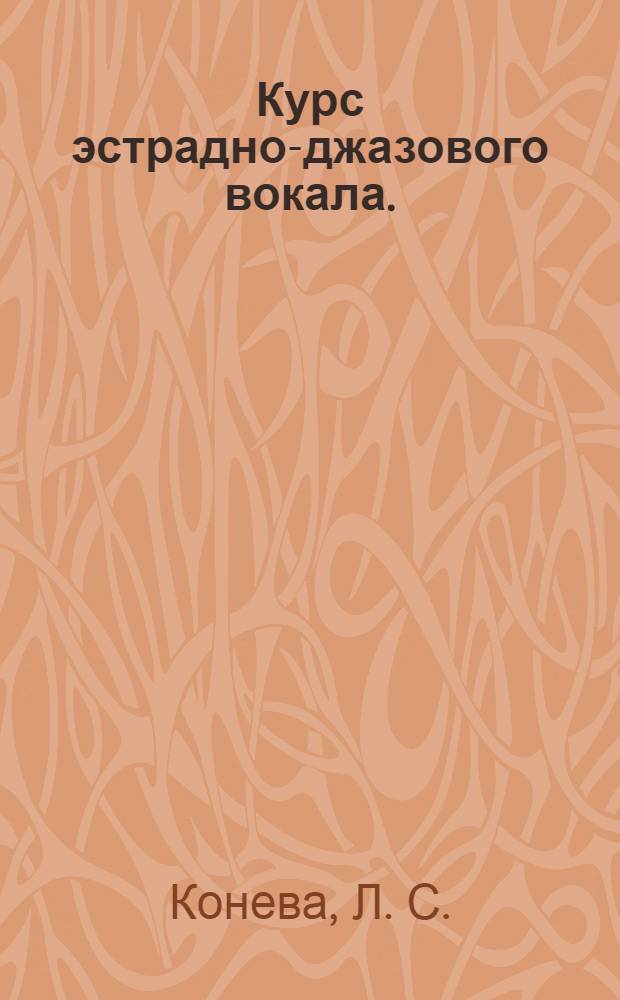 Курс эстрадно-джазового вокала.

Конева, Л. С.